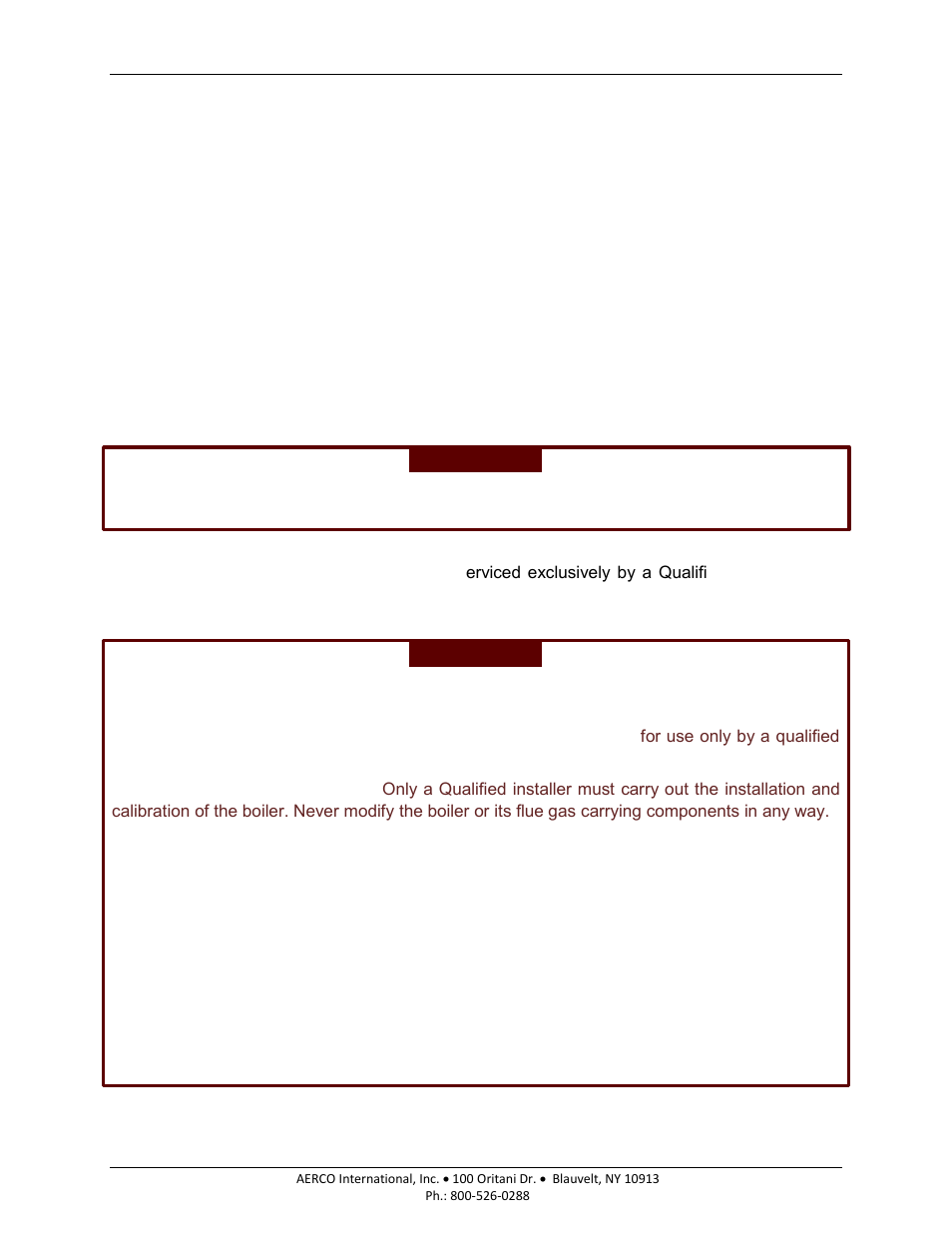 erviced exclusively by a Qualifi

for use only by a qualified

Only a Qualified installer must carry out the installation and calibration of the boiler. Never modify the boiler or its flue gas carrying components in any way.

AERCO International, Inc. • 100 Oritani Dr. • Blauvelt, NY 10913
Ph.: 800-526-0288